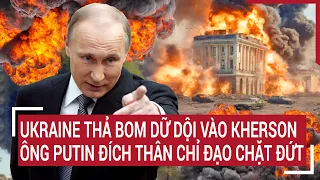 UKRAINE THẢ BOM DỮ DỘI VÀO KHERSON
ÔNG PUTIN ĐÍCH THÂN CHỈ ĐẠO CHẶT ĐỨT